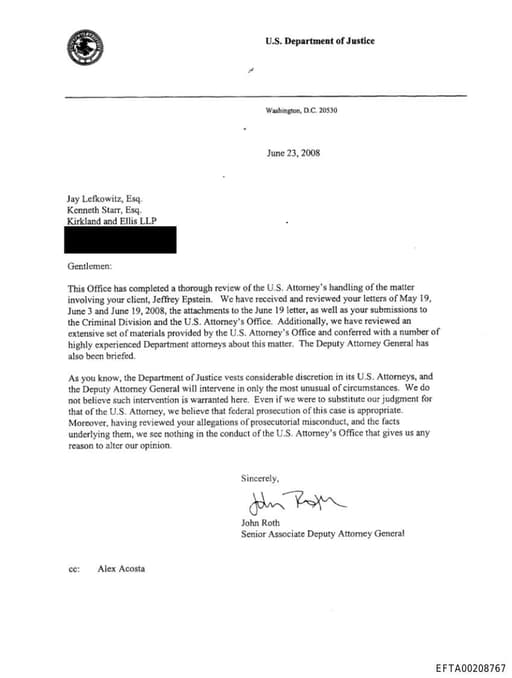 U.S. Department of Justice

Washington, D.C. 20530

June 23, 2008

Jay Lefkowitz, Esq.
Kenneth Starr, Esq.
Kirkland and Ellis LLP

Gentlemen:

This Office has completed a thorough review of the U.S. Attorney's handling of the matter involving your client, Jeffrey Epstein. We have received and reviewed your letters of May 19, June 3 and June 19, 2008, the attachments to the June 19 letter, as well as your submissions to the Criminal Division and the U.S. Attorney's Office. Additionally, we have reviewed an extensive set of materials provided by the U.S. Attorney's Office and conferred with a number of highly experienced Department attorneys about this matter. The Deputy Attorney General has also been briefed.

As you know, the Department of Justice vests considerable discretion in its U.S. Attorneys, and the Deputy Attorney General will intervene in only the most unusual of circumstances. We do not believe such intervention is warranted here. Even if we were to substitute our judgment for that of the U.S. Attorney, we believe that federal prosecution of this case is appropriate. Moreover, having reviewed your allegations of prosecutorial misconduct, and the facts underlying them, we see nothing in the conduct of the U.S. Attorney's Office that gives us any reason to alter our opinion.

Sincerely,

John Roth

John Roth
Senior Associate Deputy Attorney General

cc: Alex Acosta

EFTA00208767